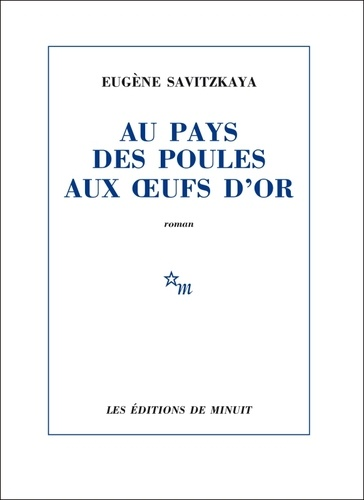 EUGÈNE SAVITZKAYA

AU PAYS DES POULES AUX ŒUFS D'OR

roman

m

LES ÉDITIONS DE MINUIT